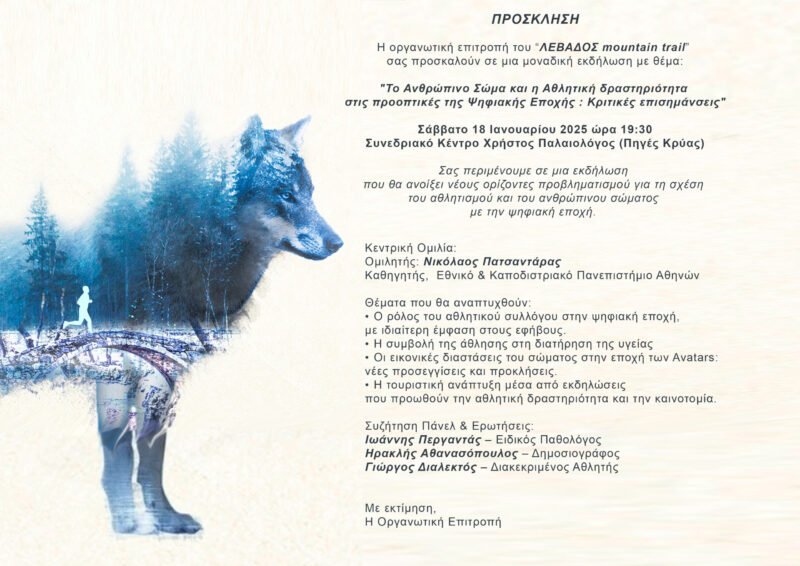 ΠΡΟΣΚΛΗΣΗ

Η οργανωτική επιτροπή του "ΛΕΒΑΔΟΣ mountain trail" σας προσκαλούν σε μια μοναδική εκδήλωση με θέμα:

"Το Ανθρώπινο Σώμα και η Αθλητική δραστηριότητα στις προοπτικές της Ψηφιακής Εποχής : Κριτικές επισημάνσεις"

Σάββατο 18 Ιανουαρίου 2025 ώρα 19:30
Συνεδριακό Κέντρο Χρήστος Παλαιολόγος (Πηγές Κρύας)

Σας περιμένουμε σε μια εκδήλωση που θα ανοίξει νέους ορίζοντες προβληματισμού για τη σχέση του αθλητισμού και του ανθρώπινου σώματος με την ψηφιακή εποχή.

Κεντρική Ομιλία:
Ομιλητής: Νικόλαος Πατσαντάρας
Καθηγητής, Εθνικό & Καποδιστριακό Πανεπιστήμιο Αθηνών

Θέματα που θα αναπτυχθούν:
• Ο ρόλος του αθλητικού συλλόγου στην ψηφιακή εποχή, με ιδιαίτερη έμφαση στους εφήβους.
• Η συμβολή της άθλησης στη διατήρηση της υγείας
• Οι εικονικές διαστάσεις του σώματος στην εποχή των Avatars: νέες προσεγγίσεις και προκλήσεις.
• Η τουριστική ανάπτυξη μέσα από εκδηλώσεις που προωθούν την αθλητική δραστηριότητα και την καινοτομία.

Συζήτηση Πάνελ & Ερωτήσεις:
Ιωάννης Περγαντάς – Ειδικός Παθολόγος
Ηρακλής Αθανασόπουλος – Δημοσιογράφος
Γιώργος Διαλεκτός – Διακεκριμένος Αθλητής

Με εκτίμηση,
Η Οργανωτική Επιτροπή